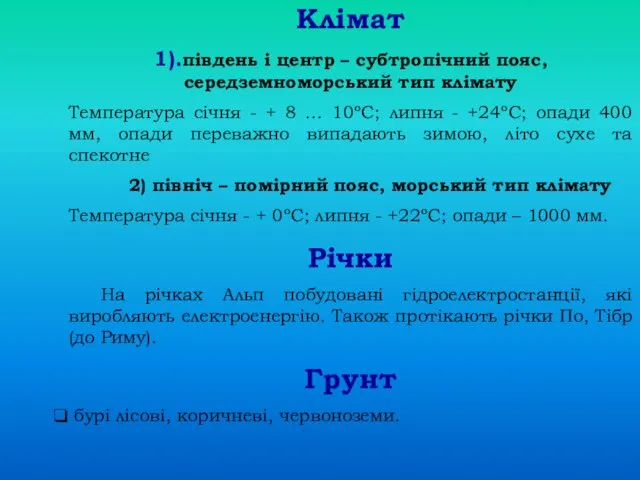 Клімат

1).південь і центр – субтропічний пояс, середземноморський тип клімату

Температура січня - + 8 … 10°С; липня - +24°С; опади 400 мм, опади переважно випадають зимою, літо сухе та спекотне

2) північ – помірний пояс, морський тип клімату

Температура січня - + 0°С; липня - +22°С; опади – 1000 мм.

Річки

На річках Альп побудовані гідроелектростанції, які виробляють електроенергію. Також протікають річки По, Тібр (до Риму).

Грунт

❑ бурі лісові, коричневі, червоноземи.